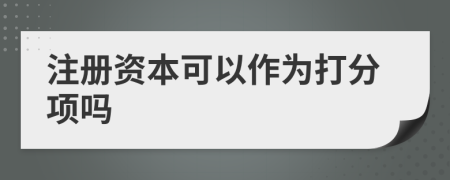 注册资本可以作为打分项吗